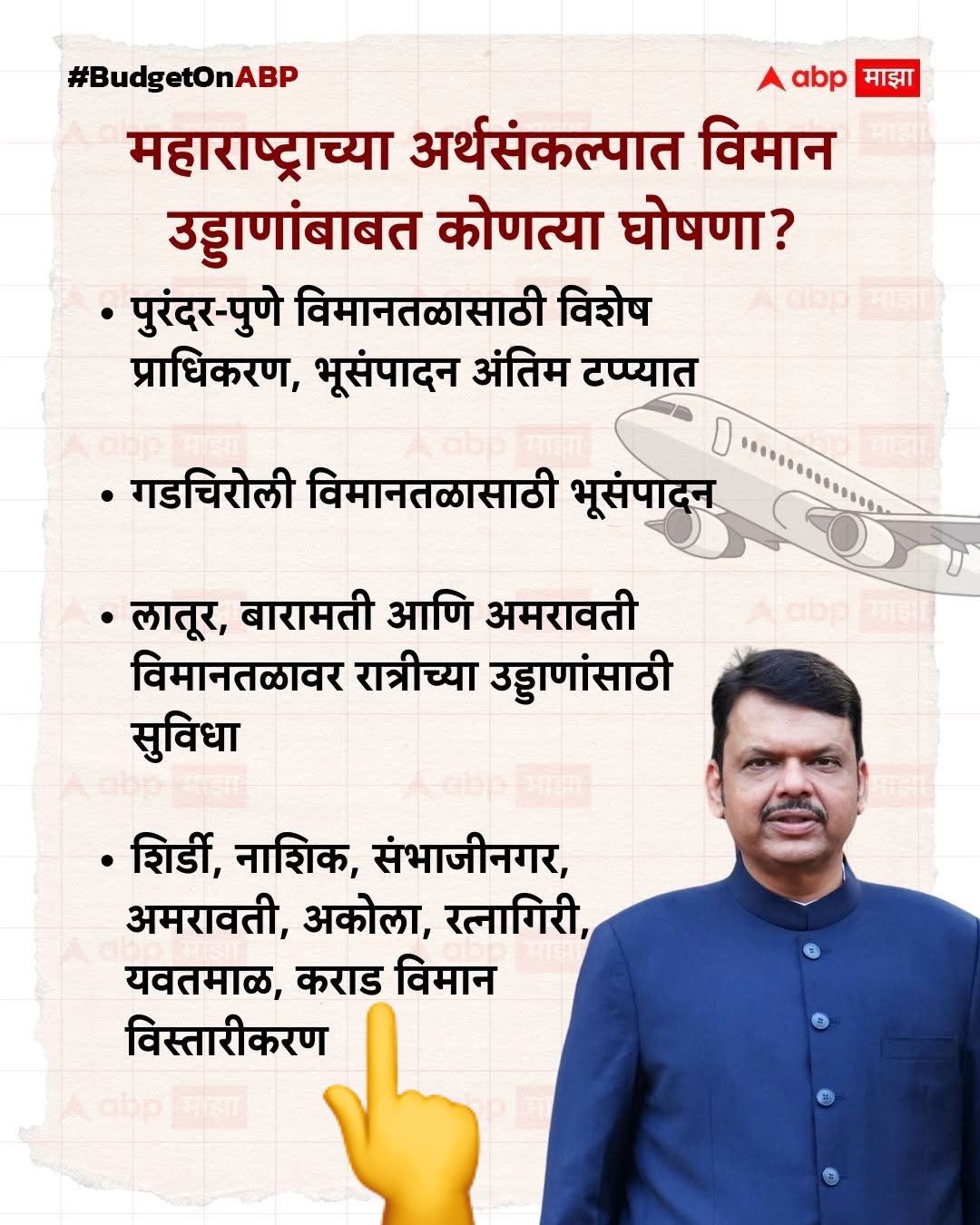 #BudgetOnABP

abp माझा

महाराष्ट्राच्या अर्थसंकल्पात विमान उड्डाणांबाबत कोणत्या घोषणा?

• पुरंदर-पुणे विमानतळासाठी विशेष प्राधिकरण, भूसंपादन अंतिम टप्प्यात

• गडचिरोली विमानतळासाठी भूसंपादन

• लातूर, बारामती आणि अमरावती विमानतळावर रात्रीच्या उड्डाणांसाठी सुविधा

• शिर्डी, नाशिक, संभाजीनगर, अमरावती, अकोला, रत्नागिरी, यवतमाळ, कराड विमान विस्तारीकरण